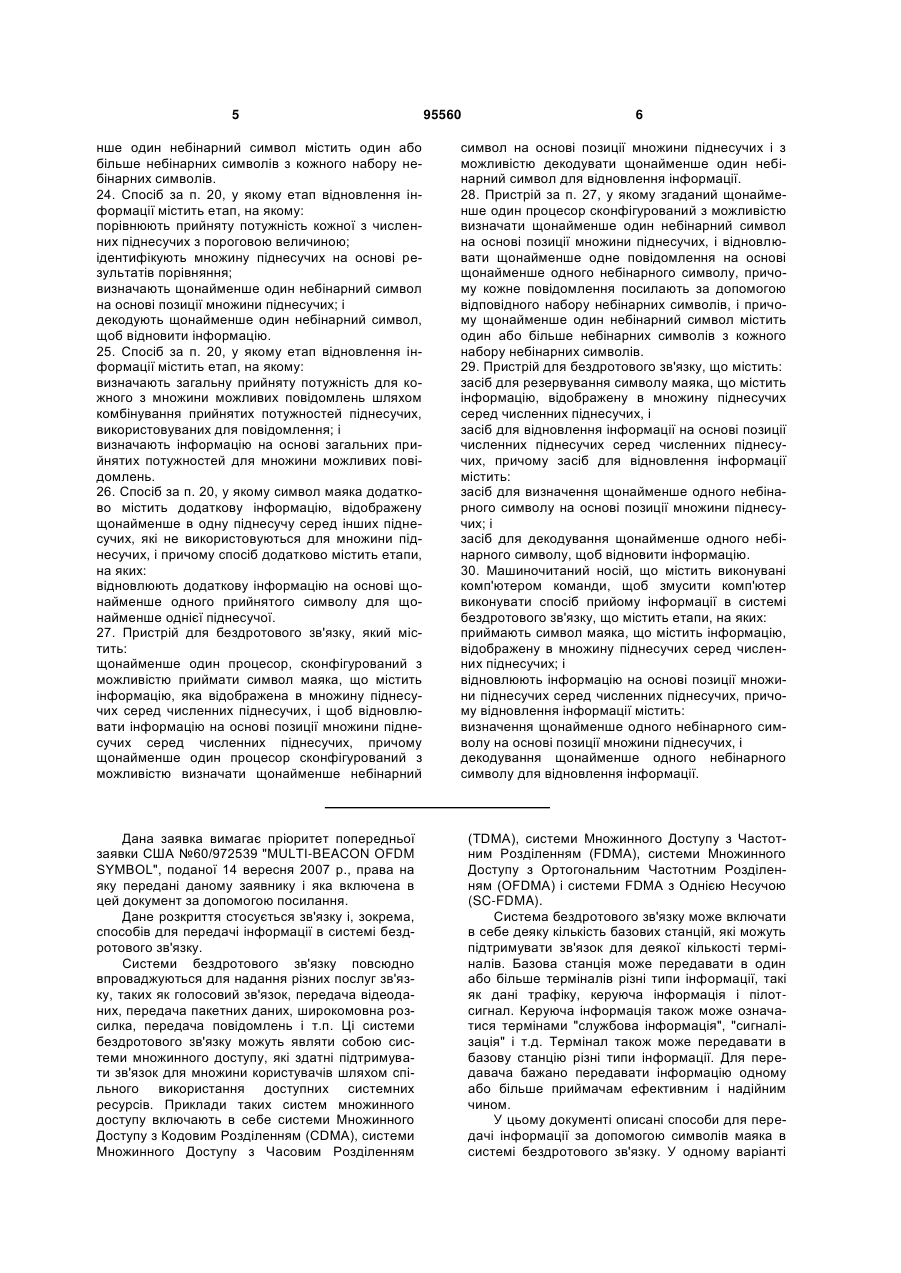 5 95560 6

нше один небінарний символ містить один або більше небінарних символів з кожного набору небінарних символів.
24. Спосіб за п. 20, у якому етап відновлення інформації містить етап, на якому:
порівнюють прийняту потужність кожної з численних піднесучих з пороговою величиною;
ідентифікують множину піднесучих на основі результатів порівняння;
визначають щонайменше один небінарний символ на основі позиції множини піднесучих; і
декодують щонайменше один небінарний символ, щоб відновити інформацію.
25. Спосіб за п. 20, у якому етап відновлення інформації містить етап, на якому:
визначають загальну прийняту потужність для кожного з множини можливих повідомлень шляхом комбінування прийнятих потужностей піднесучих, використовуваних для повідомлення; і
визначають інформацію на основі загальних прийнятих потужностей для множини можливих повідомлень.
26. Спосіб за п. 20, у якому символ маяка додатково містить додаткову інформацію, відображену щонайменше в одну піднесучу серед інших піднесучих, які не використовуються для множини піднесучих, і причому спосіб додатково містить етапи, на яких:
відновлюють додаткову інформацію на основі щонайменше одного прийнятого символу для щонайменше однієї піднесучої.
27. Пристрій для бездротового зв'язку, який містить:
щонайменше один процесор, сконфігурований з можливістю приймати символ маяка, що містить інформацію, яка відображена в множину піднесучих серед численних піднесучих, і щоб відновлювати інформацію на основі позиції множини піднесучих серед численних піднесучих, причому щонайменше один процесор сконфігурований з можливістю визначати щонайменше небінарний символ на основі позиції множини піднесучих і з можливістю декодувати щонайменше один небінарний символ для відновлення інформації.
28. Пристрій за п. 27, у якому згаданий щонайменше один процесор сконфігурований з можливістю визначати щонайменше один небінарний символ на основі позиції множини піднесучих, і відновлювати щонайменше одне повідомлення на основі щонайменше одного небінарного символу, причому кожне повідомлення посилають за допомогою відповідного набору небінарних символів, і причому щонайменше один небінарний символ містить один або більше небінарних символів з кожного набору небінарних символів.
29. Пристрій для бездротового зв'язку, що містить:
засіб для резервування символу маяка, що містить інформацію, відображену в множину піднесучих серед численних піднесучих, і
засіб для відновлення інформації на основі позиції численних піднесучих серед численних піднесучих, причому засіб для відновлення інформації містить:
засіб для визначення щонайменше одного небінарного символу на основі позиції множини піднесучих; і
засіб для декодування щонайменше одного небінарного символу, щоб відновити інформацію.
30. Машиночитаний носій, що містить виконувані комп'ютером команди, щоб змусити комп'ютер виконувати спосіб прийому інформації в системі бездротового зв'язку, що містить етапи, на яких:
приймають символ маяка, що містить інформацію, відображену в множину піднесучих серед численних піднесучих; і
відновлюють інформацію на основі позиції множини піднесучих серед численних піднесучих, причому відновлення інформації містить:
визначення щонайменше одного небінарного символу на основі позиції множини піднесучих, і
декодування щонайменше одного небінарного символу для відновлення інформації.

Дана заявка вимагає пріоритет попередньої заявки США №60/972539 "MULTI-BEACON OFDM SYMBOL", поданої 14 вересня 2007 р., права на яку передані даному заявнику і яка включена в цей документ за допомогою посилання.
Дане розкриття стосується зв'язку і, зокрема, способів для передачі інформації в системі бездротового зв'язку.
Системи бездротового зв'язку повсюдно впроваджуються для надання різних послуг зв'язку, таких як голосовий зв'язок, передача відеоданих, передача пакетних даних, широкомовна розсилка, передача повідомлень і т.п. Ці системи бездротового зв'язку можуть являти собою системи множинного доступу, які здатні підтримувати зв'язок для множини користувачів шляхом спільного використання доступних системних ресурсів. Приклади таких систем множинного доступу включають в себе системи Множинного Доступу з Кодовим Розділенням (CDMA), системи Множинного Доступу з Часовим Розділенням (TDMA), системи Множинного Доступу з Частотним Розділенням (FDMA), системи Множинного Доступу з Ортогональним Частотним Розділенням (OFDMA) і системи FDMA з Однією Несучою (SC-FDMA).
Система бездротового зв'язку може включати в себе деяку кількість базових станцій, які можуть підтримувати зв'язок для деякої кількості терміналів. Базова станція може передавати в один або більше терміналів різні типи інформації, такі як дані трафіку, керуюча інформація і пілот-сигнал. Керуюча інформація також може означатися термінами "службова інформація", "сигналізація" і т.д. Термінал також може передавати в базову станцію різні типи інформації. Для передавача бажано передавати інформацію одному або більше приймачам ефективним і надійним чином.
У цьому документі описані способи для передачі інформації за допомогою символів маяка в системі бездротового зв'язку. У одному варіанті